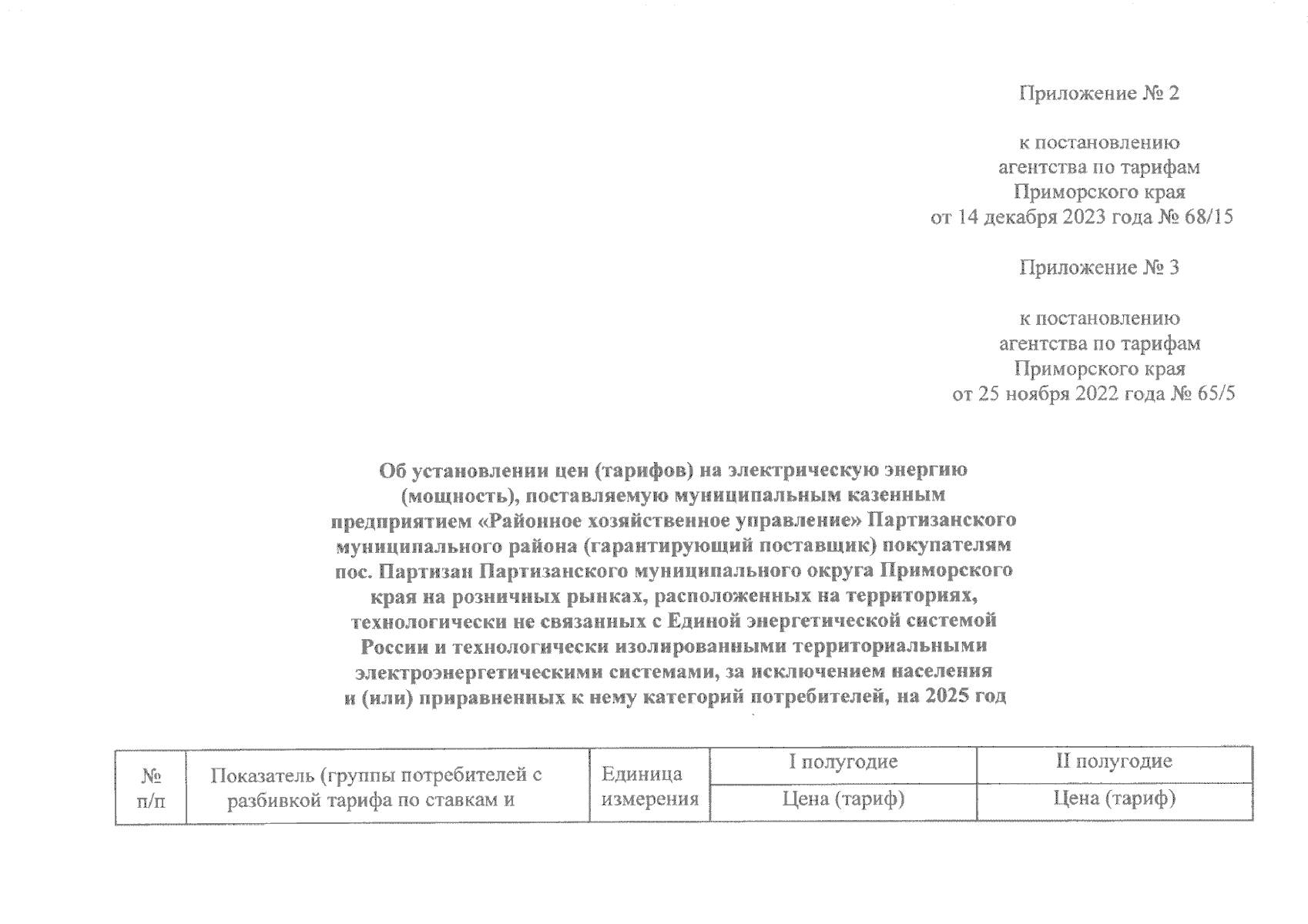 Приложение № 2

к постановлению агентства по тарифам Приморского края от 14 декабря 2023 года № 68/15

Приложение № 3

к постановлению агентства по тарифам Приморского края от 25 ноября 2022 года № 65/5

Об установлении цен (тарифов) на электрическую энергию (мощность), поставляемую муниципальным казенным предприятием «Районное хозяйственное управление» Партизанского муниципального района (гарантирующий поставщик) покупателям пос. Партизан Партизанского муниципального округа Приморского края на розничных рынках, расположенных на территориях, технологически не связанных с Единой энергетической системой России и технологически изолированными территориальными электроэнергетическими системами, за исключением населения и (или) приравненных к нему категорий потребителей, на 2025 год

| № п/п | Показатель (группы потребителей с разбивкой тарифа по ставкам и | Единица измерения | I полугодие | II полугодие |
|---|---|---|---|---|
| | | | Цена (тариф) | Цена (тариф) |